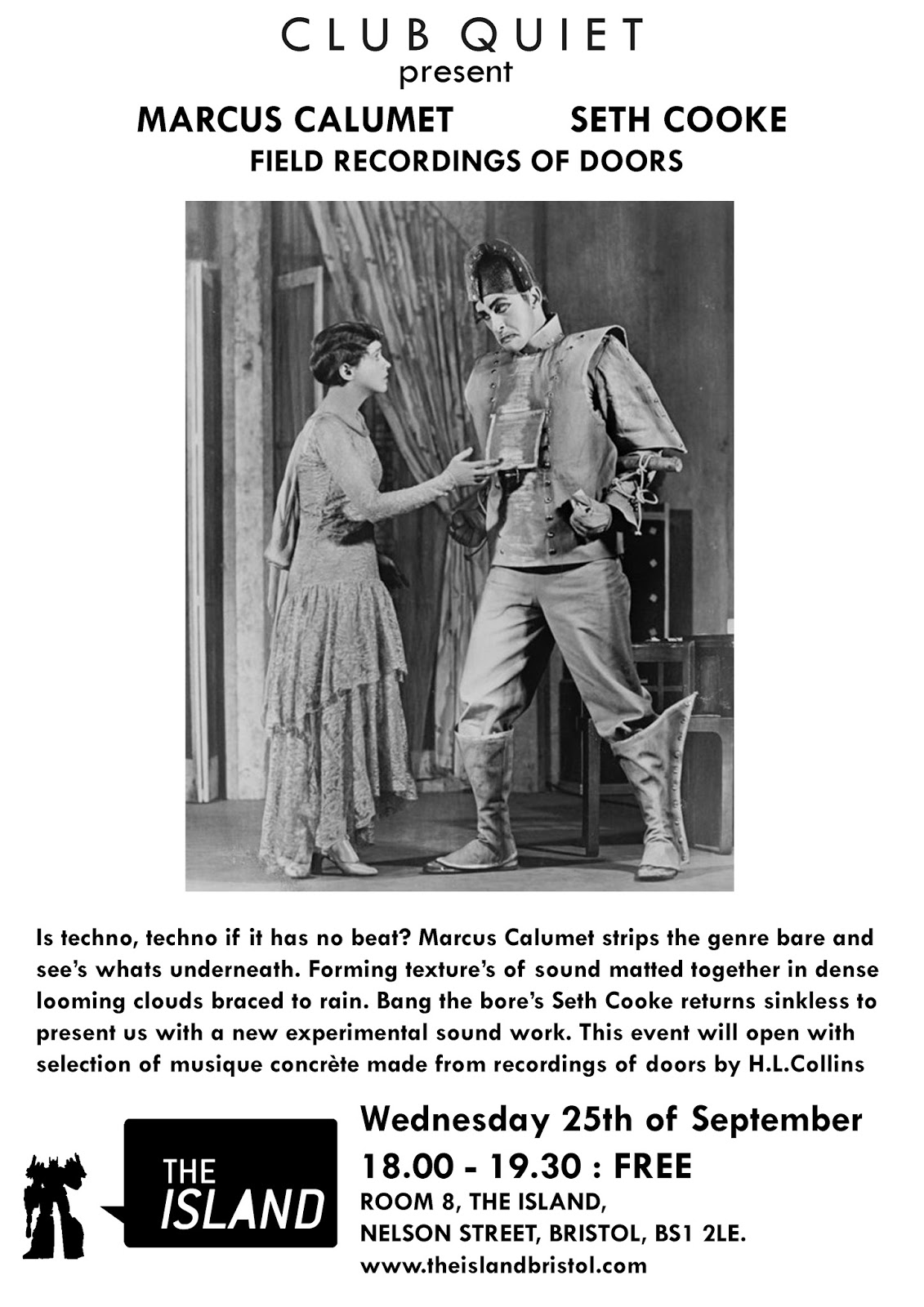 CLUB QUIET
present

MARCUS CALUMET SETH COOKE
FIELD RECORDINGS OF DOORS

Is techno, techno if it has no beat? Marcus Calumet strips the genre bare and see's whats underneath. Forming texture's of sound matted together in dense looming clouds braced to rain. Bang the bore's Seth Cooke returns sinkless to present us with a new experimental sound work. This event will open with selection of musique concrète made from recordings of doors by H.L.Collins

THE ISLAND

Wednesday 25th of September
18.00 - 19.30 : FREE
ROOM 8, THE ISLAND,
NELSON STREET, BRISTOL, BS1 2LE.
www.theislandbristol.com